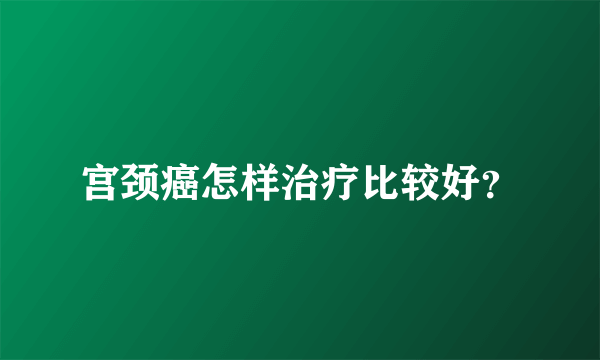 宫颈癌怎样治疗比较好?